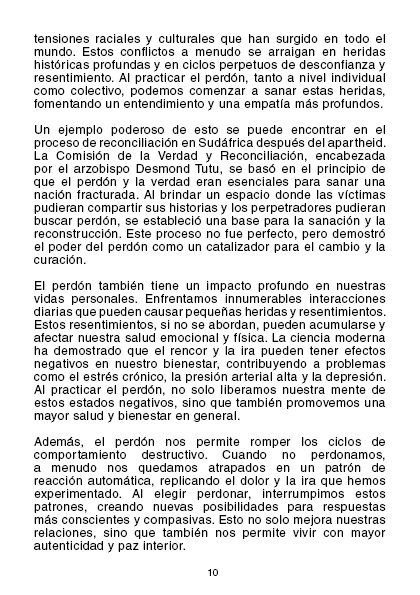 tensiones raciales y culturales que han surgido en todo el mundo. Estos conflictos a menudo se arraigan en heridas históricas profundas y en ciclos perpetuos de desconfianza y resentimiento. Al practicar el perdón, tanto a nivel individual como colectivo, podemos comenzar a sanar estas heridas, fomentando un entendimiento y una empatía más profundos.

Un ejemplo poderoso de esto se puede encontrar en el proceso de reconciliación en Sudáfrica después del apartheid. La Comisión de la Verdad y Reconciliación, encabezada por el arzobispo Desmond Tutu, se basó en el principio de que el perdón y la verdad eran esenciales para sanar una nación fracturada. Al brindar un espacio donde las víctimas pudieran compartir sus historias y los perpetradores pudieran buscar perdón, se estableció una base para la sanación y la reconstrucción. Este proceso no fue perfecto, pero demostró el poder del perdón como un catalizador para el cambio y la curación.

El perdón también tiene un impacto profundo en nuestras vidas personales. Enfrentamos innumerables interacciones diarias que pueden causar pequeñas heridas y resentimientos. Estos resentimientos, si no se abordan, pueden acumularse y afectar nuestra salud emocional y física. La ciencia moderna ha demostrado que el rencor y la ira pueden tener efectos negativos en nuestro bienestar, contribuyendo a problemas como el estrés crónico, la presión arterial alta y la depresión. Al practicar el perdón, no solo liberamos nuestra mente de estos estados negativos, sino que también promovemos una mayor salud y bienestar en general.

Además, el perdón nos permite romper los ciclos de comportamiento destructivo. Cuando no perdonamos, a menudo nos quedamos atrapados en un patrón de reacción automática, replicando el dolor y la ira que hemos experimentado. Al elegir perdonar, interrumpimos estos patrones, creando nuevas posibilidades para respuestas más conscientes y compasivas. Esto no solo mejora nuestras relaciones, sino que también nos permite vivir con mayor autenticidad y paz interior.

10